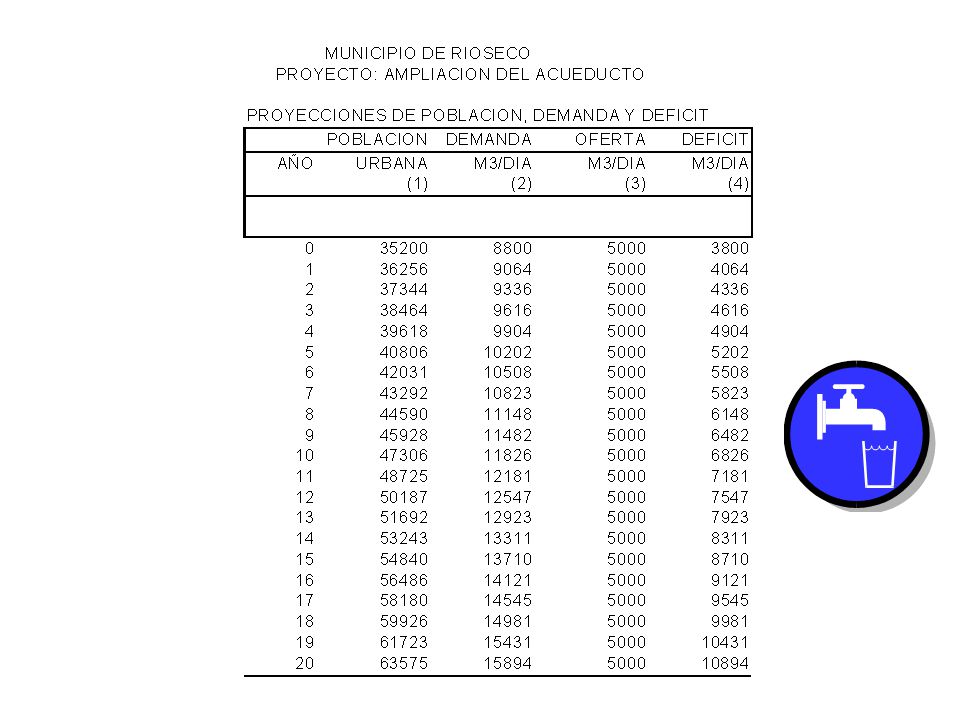 MUNICIPIO DE RIOSECO
PROYECTO: AMPLIACION DEL ACUEDUCTO

PROYECCIONES DE POBLACION, DEMANDA Y DEFICIT

| AÑO | POBLACION URBANA (1) | DEMANDA M3/DIA (2) | OFERTA M3/DIA (3) | DEFICIT M3/DIA (4) |
|---|---|---|---|---|
| 0 | 35200 | 8800 | 5000 | 3800 |
| 1 | 36256 | 9064 | 5000 | 4064 |
| 2 | 37344 | 9336 | 5000 | 4336 |
| 3 | 38464 | 9616 | 5000 | 4616 |
| 4 | 39618 | 9904 | 5000 | 4904 |
| 5 | 40806 | 10202 | 5000 | 5202 |
| 6 | 42031 | 10508 | 5000 | 5508 |
| 7 | 43292 | 10823 | 5000 | 5823 |
| 8 | 44590 | 11148 | 5000 | 6148 |
| 9 | 45928 | 11482 | 5000 | 6482 |
| 10 | 47306 | 11826 | 5000 | 6826 |
| 11 | 48725 | 12181 | 5000 | 7181 |
| 12 | 50187 | 12547 | 5000 | 7547 |
| 13 | 51692 | 12923 | 5000 | 7923 |
| 14 | 53243 | 13311 | 5000 | 8311 |
| 15 | 54840 | 13710 | 5000 | 8710 |
| 16 | 56486 | 14121 | 5000 | 9121 |
| 17 | 58180 | 14545 | 5000 | 9545 |
| 18 | 59926 | 14981 | 5000 | 9981 |
| 19 | 61723 | 15431 | 5000 | 10431 |
| 20 | 63575 | 15894 | 5000 | 10894 |